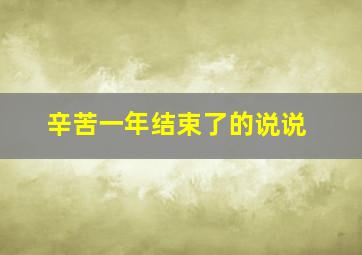 辛苦一年结束了的说说